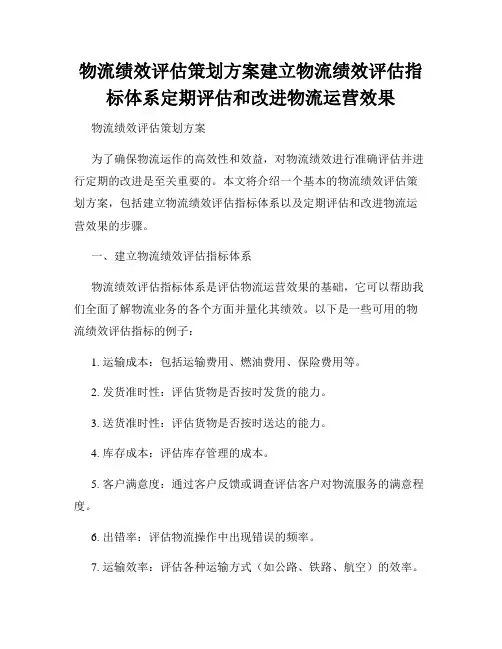 物流绩效评估策划方案建立物流绩效评估指标体系定期评估和改进物流运营效果

物流绩效评估策划方案

为了确保物流运作的高效性和效益，对物流绩效进行准确评估并进行定期的改进是至关重要的。本文将介绍一个基本的物流绩效评估策划方案，包括建立物流绩效评估指标体系以及定期评估和改进物流运营效果的步骤。

一、建立物流绩效评估指标体系

物流绩效评估指标体系是评估物流运营效果的基础，它可以帮助我们全面了解物流业务的各个方面并量化其绩效。以下是一些可用的物流绩效评估指标的例子：

1. 运输成本：包括运输费用、燃油费用、保险费用等。

2. 发货准时性：评估货物是否按时发货的能力。

3. 送货准时性：评估货物是否按时送达的能力。

4. 库存成本：评估库存管理的成本。

5. 客户满意度：通过客户反馈或调查评估客户对物流服务的满意程度。

6. 出错率：评估物流操作中出现错误的频率。

7. 运输效率：评估各种运输方式（如公路、铁路、航空）的效率。